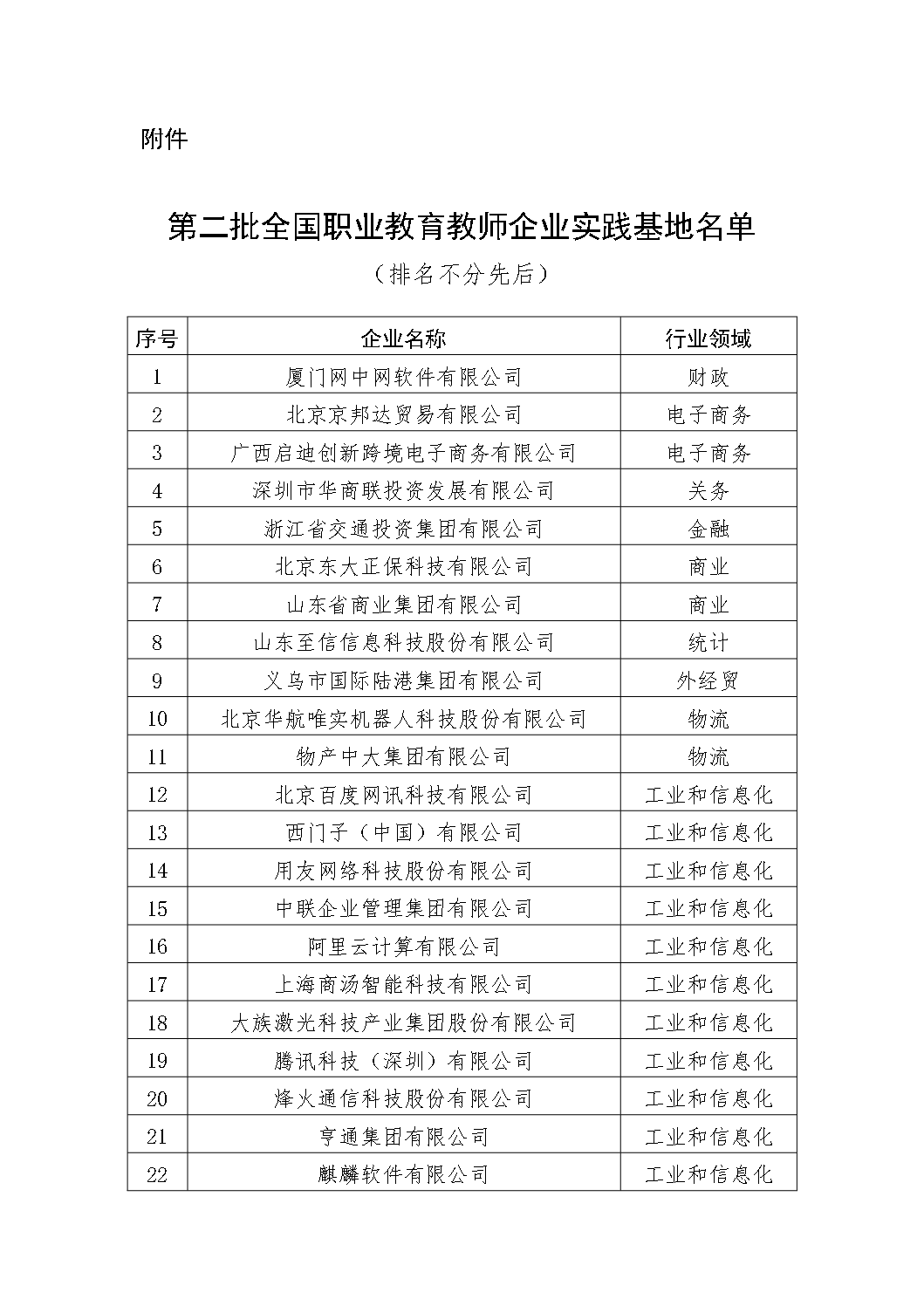 附件

第二批全国职业教育教师企业实践基地名单

（排名不分先后）

| 序号 | 企业名称 | 行业领域 |
|---|---|---|
| 1 | 厦门网中网软件有限公司 | 财政 |
| 2 | 北京京邦达贸易有限公司 | 电子商务 |
| 3 | 广西启迪创新跨境电子商务有限公司 | 电子商务 |
| 4 | 深圳市华商联投资发展有限公司 | 关务 |
| 5 | 浙江省交通投资集团有限公司 | 金融 |
| 6 | 北京东大正保科技有限公司 | 商业 |
| 7 | 山东省商业集团有限公司 | 商业 |
| 8 | 山东至信信息科技股份有限公司 | 统计 |
| 9 | 义乌市国际陆港集团有限公司 | 外经贸 |
| 10 | 北京华航唯实机器人科技股份有限公司 | 物流 |
| 11 | 物产中大集团有限公司 | 物流 |
| 12 | 北京百度网讯科技有限公司 | 工业和信息化 |
| 13 | 西门子（中国）有限公司 | 工业和信息化 |
| 14 | 用友网络科技股份有限公司 | 工业和信息化 |
| 15 | 中联企业管理集团有限公司 | 工业和信息化 |
| 16 | 阿里云计算有限公司 | 工业和信息化 |
| 17 | 上海商汤智能科技有限公司 | 工业和信息化 |
| 18 | 大族激光科技产业集团股份有限公司 | 工业和信息化 |
| 19 | 腾讯科技（深圳）有限公司 | 工业和信息化 |
| 20 | 烽火通信科技股份有限公司 | 工业和信息化 |
| 21 | 亨通集团有限公司 | 工业和信息化 |
| 22 | 麒麟软件有限公司 | 工业和信息化 |